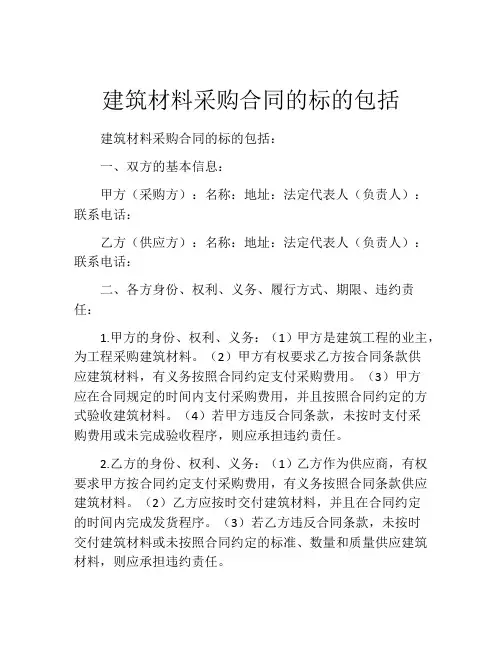 建筑材料采购合同的标的包括

建筑材料采购合同的标的包括：

一、双方的基本信息：

甲方（采购方）：名称：地址：法定代表人（负责人）：联系电话：

乙方（供应方）：名称：地址：法定代表人（负责人）：联系电话：

二、各方身份、权利、义务、履行方式、期限、违约责任：

1.甲方的身份、权利、义务：（1）甲方是建筑工程的业主，为工程采购建筑材料。（2）甲方有权要求乙方按合同条款供应建筑材料，有义务按照合同约定支付采购费用。（3）甲方应在合同规定的时间内支付采购费用，并且按照合同约定的方式验收建筑材料。（4）若甲方违反合同条款，未按时支付采购费用或未完成验收程序，则应承担违约责任。

2.乙方的身份、权利、义务：（1）乙方作为供应商，有权要求甲方按合同约定支付采购费用，有义务按照合同条款供应建筑材料。（2）乙方应按时交付建筑材料，并且在合同约定的时间内完成发货程序。（3）若乙方违反合同条款，未按时交付建筑材料或未按照合同约定的标准、数量和质量供应建筑材料，则应承担违约责任。